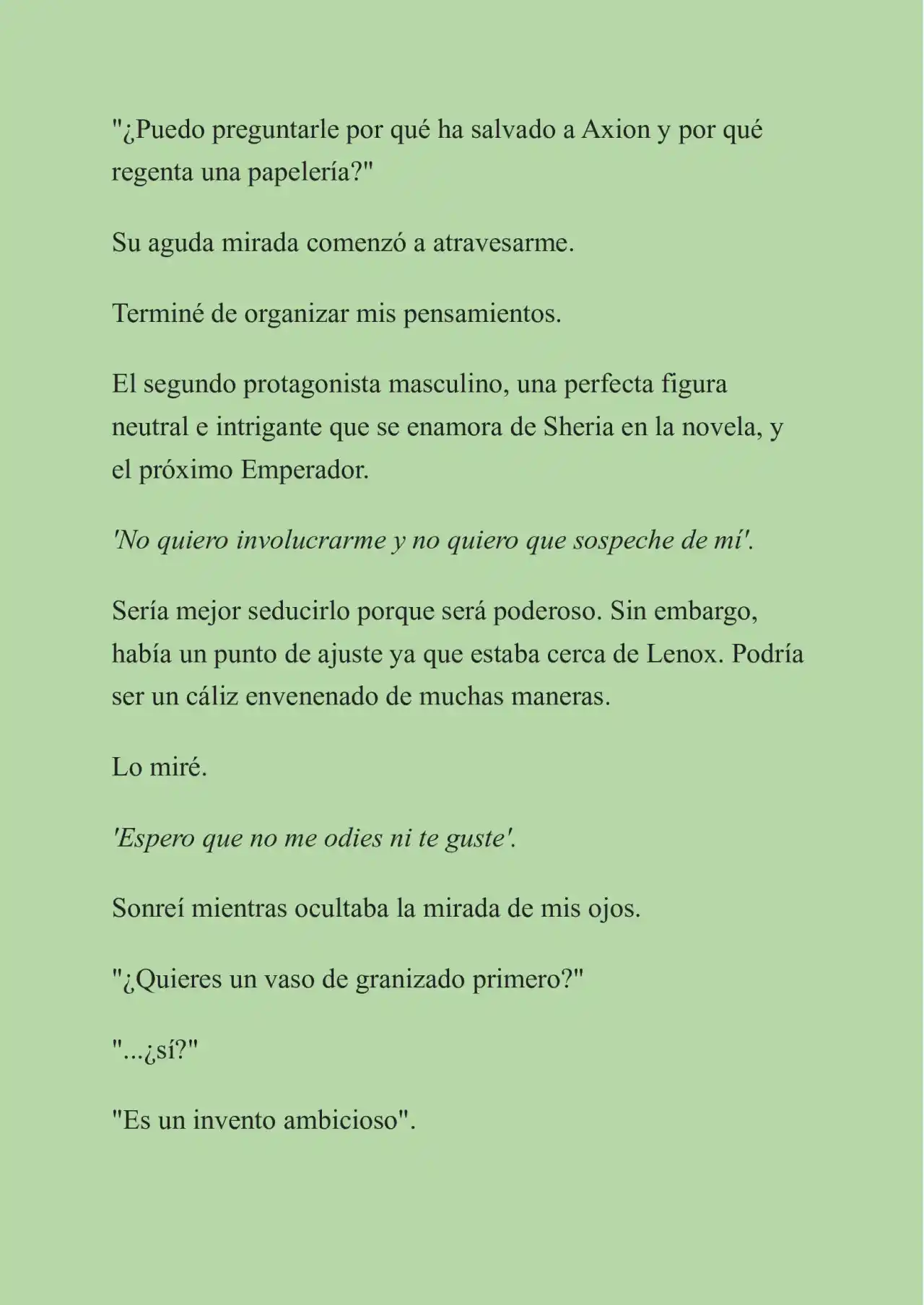 "¿Puedo preguntarle por qué ha salvado a Axion y por qué regenta una papelería?"

Su aguda mirada comenzó a atravesarme.

Terminé de organizar mis pensamientos.

El segundo protagonista masculino, una perfecta figura neutral e intrigante que se enamora de Sheria en la novela, y el próximo Emperador.

'No quiero involucrarme y no quiero que sospeche de mí'.

Sería mejor seducirlo porque será poderoso. Sin embargo, había un punto de ajuste ya que estaba cerca de Lenox. Podría ser un cáliz envenenado de muchas maneras.

Lo miré.

'Espero que no me odies ni te guste'.

Sonreí mientras ocultaba la mirada de mis ojos.

"¿Quieres un vaso de granizado primero?"

"...¿sí?"

"Es un invento ambicioso".